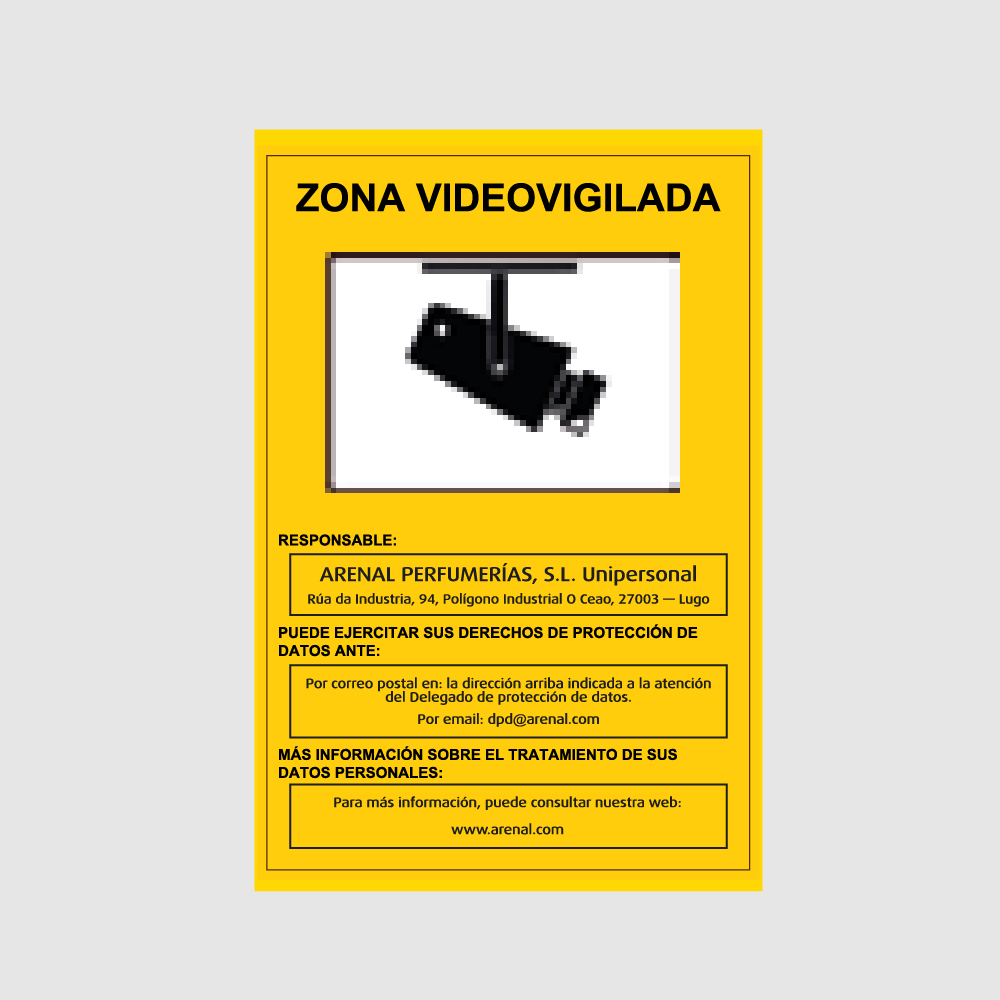 ZONA VIDEOVIGILADA

RESPONSABLE:

ARENAL PERFUMERÍAS, S.L. Unipersonal

Rúa da Industria, 94, Polígono Industrial O Ceao, 27003 — Lugo

PUEDE EJERCITAR SUS DERECHOS DE PROTECCIÓN DE DATOS ANTE:

Por correo postal en: la dirección arriba indicada a la atención del Delegado de protección de datos.

Por email: dpd@arenal.com

MÁS INFORMACIÓN SOBRE EL TRATAMIENTO DE SUS DATOS PERSONALES:

Para más información, puede consultar nuestra web:

www.arenal.com